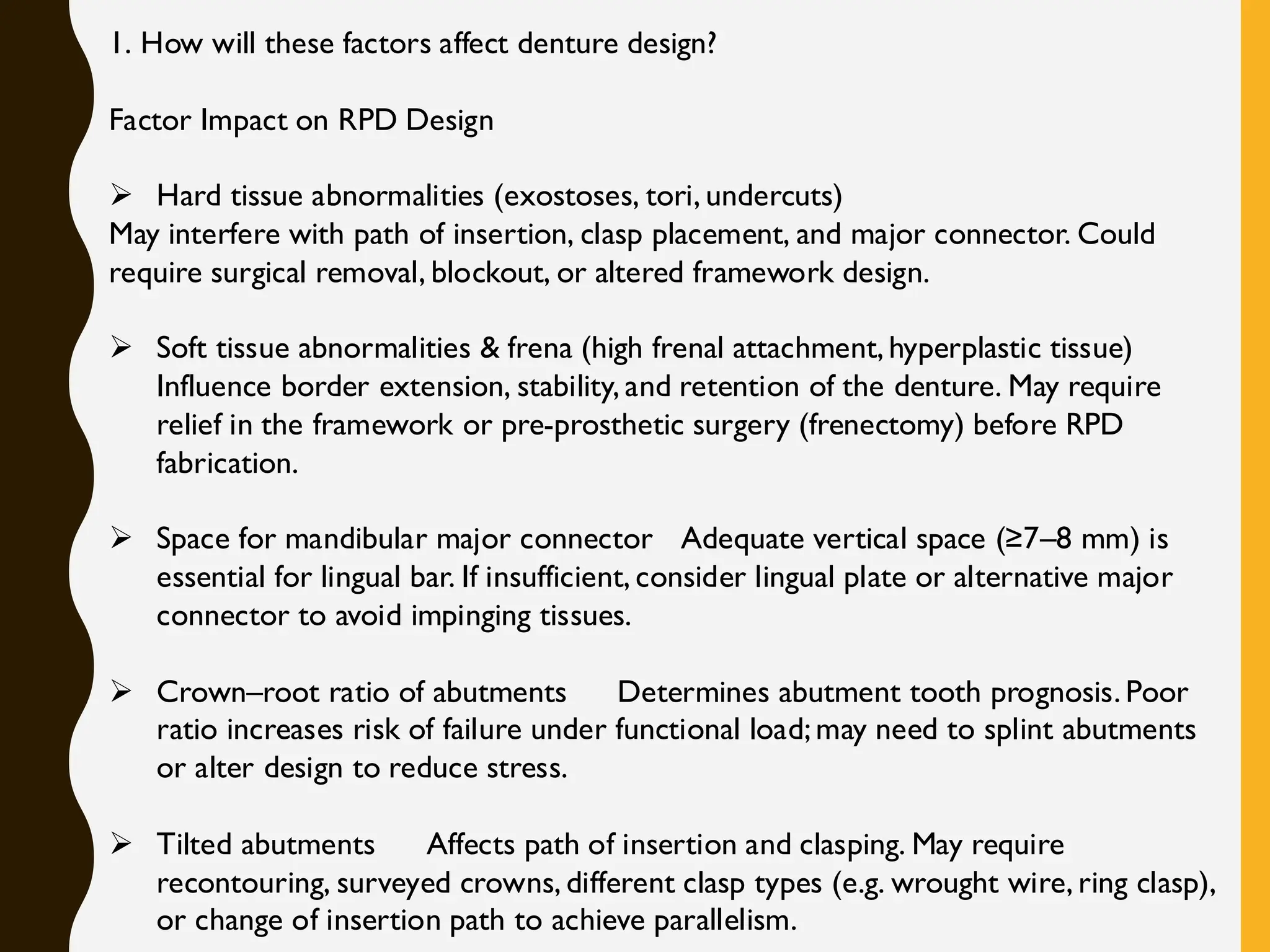 1. How will these factors affect denture design?

Factor Impact on RPD Design

➢ Hard tissue abnormalities (exostoses, tori, undercuts)
May interfere with path of insertion, clasp placement, and major connector. Could require surgical removal, blockout, or altered framework design.

➢ Soft tissue abnormalities & frena (high frenal attachment, hyperplastic tissue) Influence border extension, stability, and retention of the denture. May require relief in the framework or pre-prosthetic surgery (frenectomy) before RPD fabrication.

➢ Space for mandibular major connector Adequate vertical space (≥7–8 mm) is essential for lingual bar. If insufficient, consider lingual plate or alternative major connector to avoid impinging tissues.

➢ Crown–root ratio of abutments Determines abutment tooth prognosis. Poor ratio increases risk of failure under functional load; may need to splint abutments or alter design to reduce stress.

➢ Tilted abutments Affects path of insertion and clasping. May require recontouring, surveyed crowns, different clasp types (e.g. wrought wire, ring clasp), or change of insertion path to achieve parallelism.